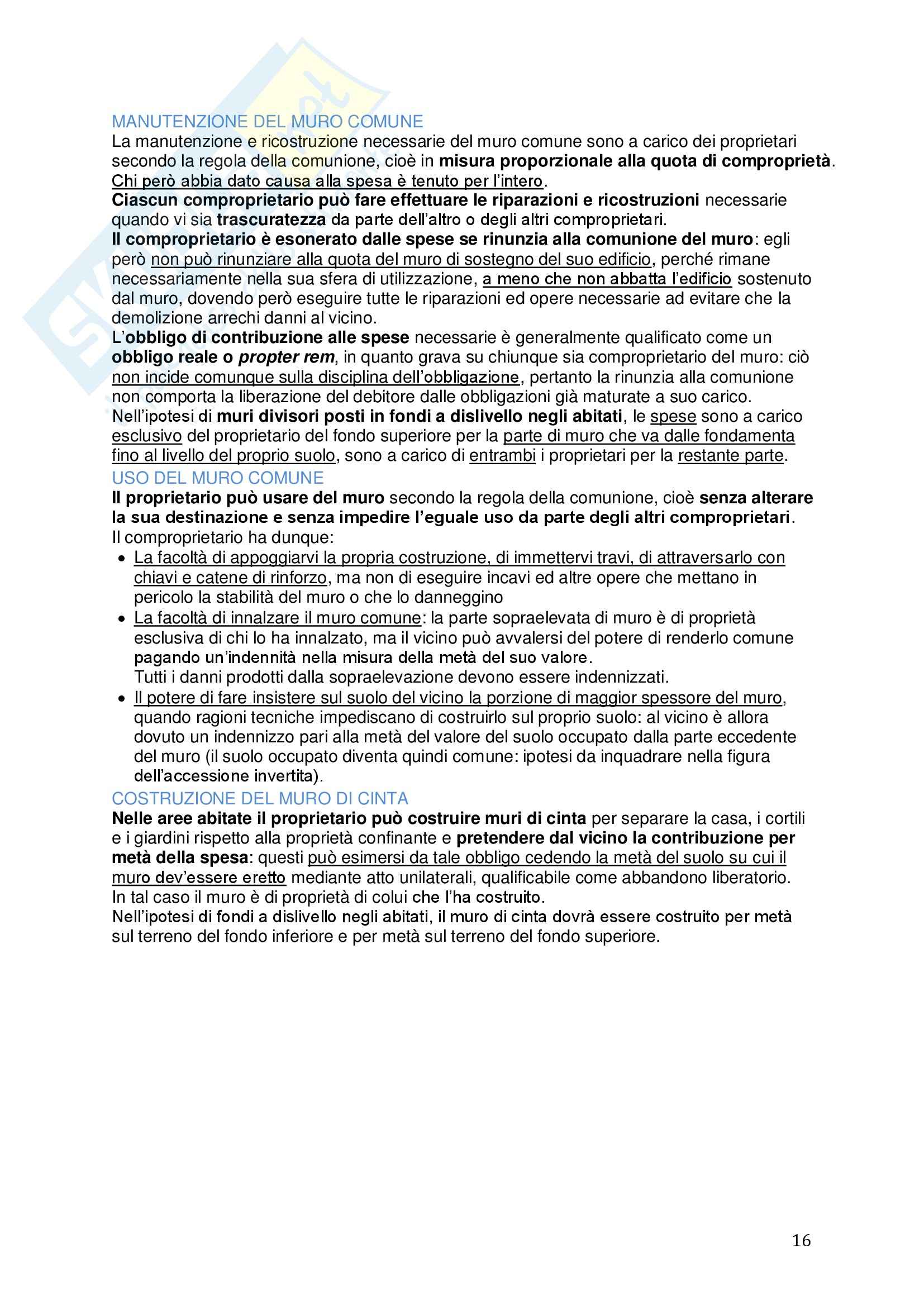 MANUTENZIONE DEL MURO COMUNE
La manutenzione e ricostruzione necessarie del muro comune sono a carico dei proprietari secondo la regola della comunione, cioè in misura proporzionale alla quota di comproprietà. Chi però abbia dato causa alla spesa è tenuto per l'intero.
Ciascun comproprietario può fare effettuare le riparazioni e ricostruzioni necessarie quando vi sia trascuratezza da parte dell'altro o degli altri comproprietari.
Il comproprietario è esonerato dalle spese se rinunzia alla comunione del muro: egli però non può rinunziare alla quota del muro di sostegno del suo edificio, perché rimane necessariamente nella sua sfera di utilizzazione, a meno che non abbatta l'edificio sostenuto dal muro, dovendo però eseguire tutte le riparazioni ed opere necessarie ad evitare che la demolizione arrechi danni al vicino.
L'obbligo di contribuzione alle spese necessarie è generalmente qualificato come un obbligo reale o propter rem, in quanto grava su chiunque sia comproprietario del muro: ciò non incide comunque sulla disciplina dell'obbligazione, pertanto la rinunzia alla comunione non comporta la liberazione del debitore dalle obbligazioni già maturate a suo carico.
Nell'ipotesi di muri divisori posti in fondi a dislivello negli abitati, le spese sono a carico esclusivo del proprietario del fondo superiore per la parte di muro che va dalle fondamenta fino al livello del proprio suolo, sono a carico di entrambi i proprietari per la restante parte.
USO DEL MURO COMUNE
Il proprietario può usare del muro secondo la regola della comunione, cioè senza alterare la sua destinazione e senza impedire l'eguale uso da parte degli altri comproprietari.
Il comproprietario ha dunque:
• La facoltà di appoggiarvi la propria costruzione, di immettervi travi, di attraversarlo con chiavi e catene di rinforzo, ma non di eseguire incavi ed altre opere che mettano in pericolo la stabilità del muro o che lo danneggino
• La facoltà di innalzare il muro comune: la parte sopraelevata di muro è di proprietà esclusiva di chi lo ha innalzato, ma il vicino può avvalersi del potere di renderlo comune pagando un'indennità nella misura della metà del suo valore.
Tutti i danni prodotti dalla sopraelevazione devono essere indennizzati.
• Il potere di fare insistere sul suolo del vicino la porzione di maggior spessore del muro, quando ragioni tecniche impediscano di costruirlo sul proprio suolo: al vicino è allora dovuto un indennizzo pari alla metà del valore del suolo occupato dalla parte eccedente del muro (il suolo occupato diventa quindi comune: ipotesi da inquadrare nella figura dell'accessione invertita).
COSTRUZIONE DEL MURO DI CINTA
Nelle aree abitate il proprietario può costruire muri di cinta per separare la casa, i cortili e i giardini rispetto alla proprietà confinante e pretendere dal vicino la contribuzione per metà della spesa: questi può esimersi da tale obbligo cedendo la metà del suolo su cui il muro dev'essere eretto mediante atto unilaterali, qualificabile come abbandono liberatorio. In tal caso il muro è di proprietà di colui che l'ha costruito.
Nell'ipotesi di fondi a dislivello negli abitati, il muro di cinta dovrà essere costruito per metà sul terreno del fondo inferiore e per metà sul terreno del fondo superiore.

16